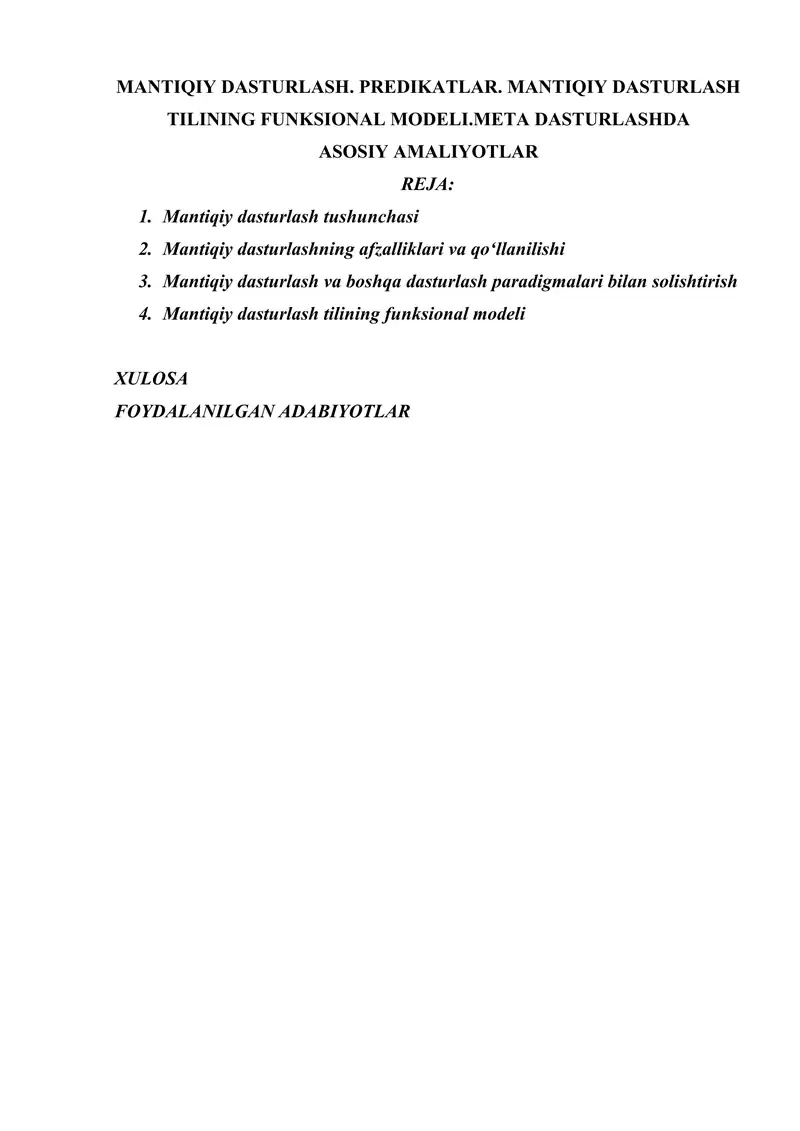 MANTIQIY DASTURLASH. PREDIKATLAR. MANTIQIY DASTURLASH TILINING FUNKSIONAL MODELI.META DASTURLASHDA ASOSIY AMALIYOTLAR

REJA:

1. Mantiqiy dasturlash tushunchasi
2. Mantiqiy dasturlashning afzalliklari va qo‘llanilishi
3. Mantiqiy dasturlash va boshqa dasturlash paradigmalari bilan solishtirish
4. Mantiqiy dasturlash tilining funksional modeli

XULOSA
FOYDALANILGAN ADABIYOTLAR